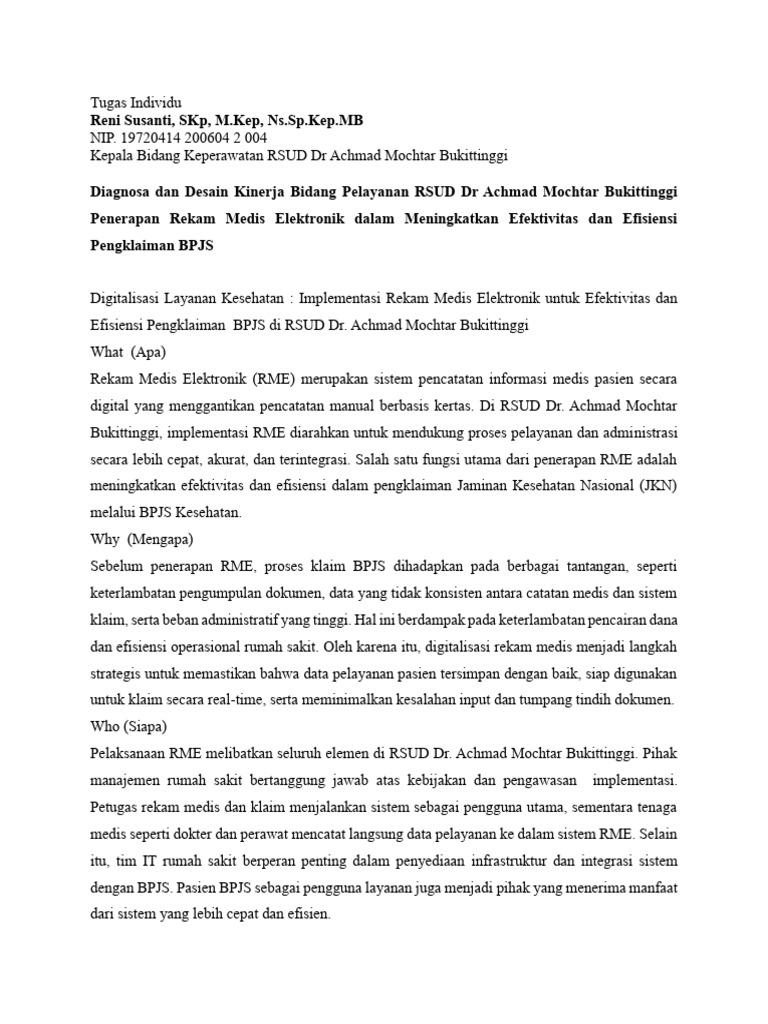 Tugas Individu
Reni Susanti, SKp, M.Kep, Ns.Sp.Kep.MB
NIP. 19720414 200604 2 004
Kepala Bidang Keperawatan RSUD Dr Achmad Mochtar Bukittinggi

Diagnosa dan Desain Kinerja Bidang Pelayanan RSUD Dr Achmad Mochtar Bukittinggi Penerapan Rekam Medis Elektronik dalam Meningkatkan Efektivitas dan Efisiensi Pengklaiman BPJS

Digitalisasi Layanan Kesehatan : Implementasi Rekam Medis Elektronik untuk Efektivitas dan Efisiensi Pengklaiman BPJS di RSUD Dr. Achmad Mochtar Bukittinggi
What (Apa)
Rekam Medis Elektronik (RME) merupakan sistem pencatatan informasi medis pasien secara digital yang menggantikan pencatatan manual berbasis kertas. Di RSUD Dr. Achmad Mochtar Bukittinggi, implementasi RME diarahkan untuk mendukung proses pelayanan dan administrasi secara lebih cepat, akurat, dan terintegrasi. Salah satu fungsi utama dari penerapan RME adalah meningkatkan efektivitas dan efisiensi dalam pengklaiman Jaminan Kesehatan Nasional (JKN) melalui BPJS Kesehatan.
Why (Mengapa)
Sebelum penerapan RME, proses klaim BPJS dihadapkan pada berbagai tantangan, seperti keterlambatan pengumpulan dokumen, data yang tidak konsisten antara catatan medis dan sistem klaim, serta beban administratif yang tinggi. Hal ini berdampak pada keterlambatan pencairan dana dan efisiensi operasional rumah sakit. Oleh karena itu, digitalisasi rekam medis menjadi langkah strategis untuk memastikan bahwa data pelayanan pasien tersimpan dengan baik, siap digunakan untuk klaim secara real-time, serta meminimalkan kesalahan input dan tumpang tindih dokumen.
Who (Siapa)
Pelaksanaan RME melibatkan seluruh elemen di RSUD Dr. Achmad Mochtar Bukittinggi. Pihak manajemen rumah sakit bertanggung jawab atas kebijakan dan pengawasan implementasi. Petugas rekam medis dan klaim menjalankan sistem sebagai pengguna utama, sementara tenaga medis seperti dokter dan perawat mencatat langsung data pelayanan ke dalam sistem RME. Selain itu, tim IT rumah sakit berperan penting dalam penyediaan infrastruktur dan integrasi sistem dengan BPJS. Pasien BPJS sebagai pengguna layanan juga menjadi pihak yang menerima manfaat dari sistem yang lebih cepat dan efisien.